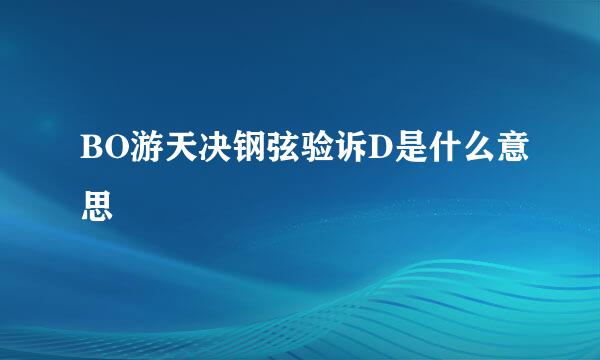 BO游天决钢弦验诉D是什么意思